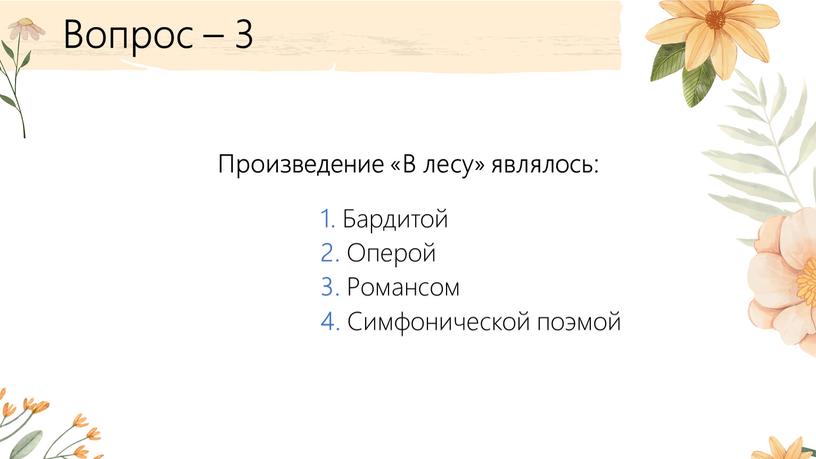 Вопрос – 3

Произведение «В лесу» являлось:

1. Бардитой
2. Оперой
3. Романсом
4. Симфонической поэмой